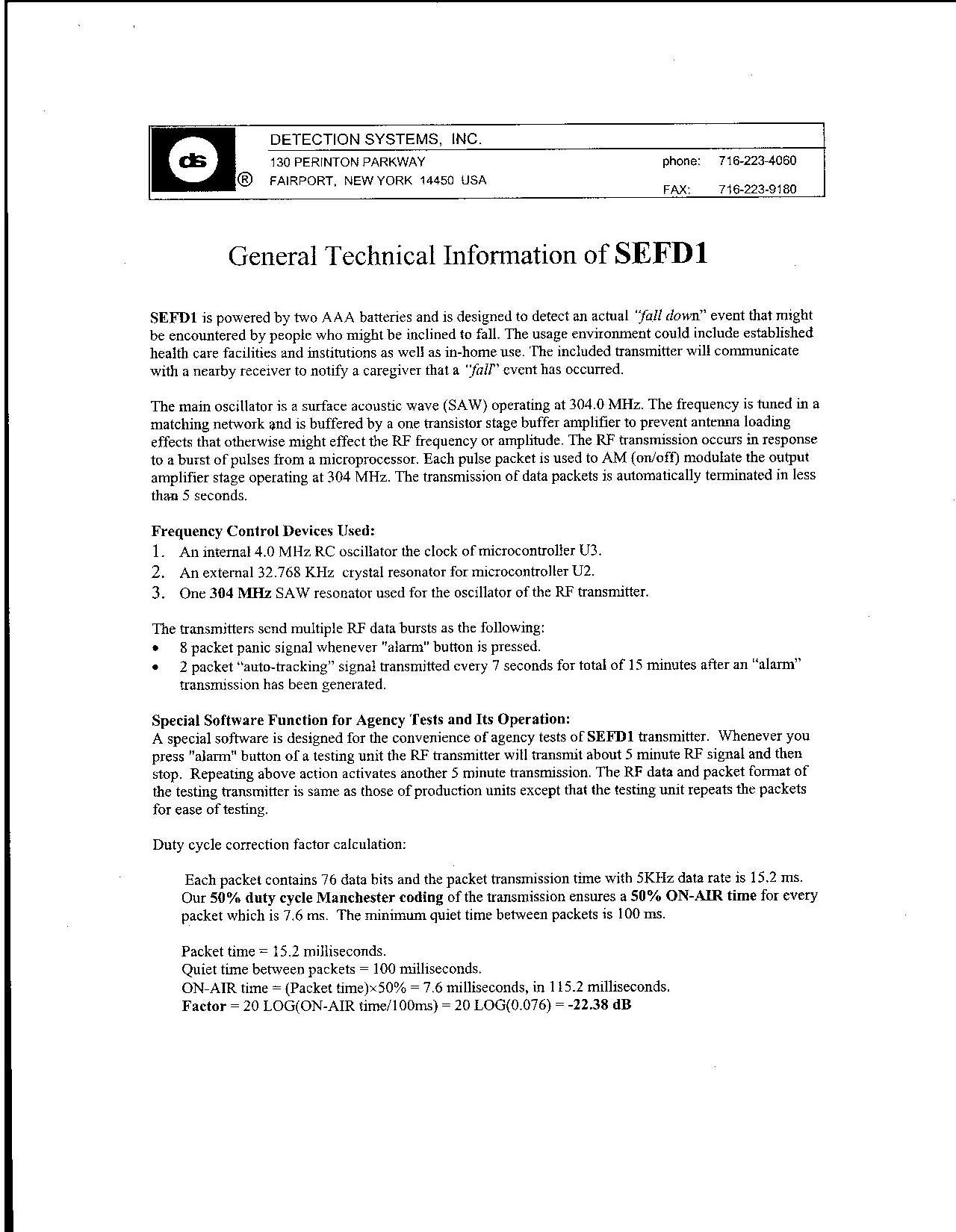 ds ® DETECTION SYSTEMS, INC.
130 PERINTON PARKWAY
FAIRPORT, NEW YORK 14450 USA
phone: 716-223-4060
FAX: 716-223-9180

General Technical Information of SEFD1

SEFD1 is powered by two AAA batteries and is designed to detect an actual "fall down" event that might be encountered by people who might be inclined to fall. The usage environment could include established health care facilities and institutions as well as in-home use. The included transmitter will communicate with a nearby receiver to notify a caregiver that a "fall" event has occurred.

The main oscillator is a surface acoustic wave (SAW) operating at 304.0 MHz. The frequency is tuned in a matching network and is buffered by a one transistor stage buffer amplifier to prevent antenna loading effects that otherwise might effect the RF frequency or amplitude. The RF transmission occurs in response to a burst of pulses from a microprocessor. Each pulse packet is used to AM (on/off) modulate the output amplifier stage operating at 304 MHz. The transmission of data packets is automatically terminated in less than 5 seconds.

Frequency Control Devices Used:
1. An internal 4.0 MHz RC oscillator the clock of microcontroller U3.
2. An external 32.768 KHz crystal resonator for microcontroller U2.
3. One 304 MHz SAW resonator used for the oscillator of the RF transmitter.

The transmitters send multiple RF data bursts as the following:
• 8 packet panic signal whenever "alarm" button is pressed.
• 2 packet "auto-tracking" signal transmitted every 7 seconds for total of 15 minutes after an "alarm" transmission has been generated.

Special Software Function for Agency Tests and Its Operation:
A special software is designed for the convenience of agency tests of SEFD1 transmitter. Whenever you press "alarm" button of a testing unit the RF transmitter will transmit about 5 minute RF signal and then stop. Repeating above action activates another 5 minute transmission. The RF data and packet format of the testing transmitter is same as those of production units except that the testing unit repeats the packets for ease of testing.

Duty cycle correction factor calculation:

Each packet contains 76 data bits and the packet transmission time with 5KHz data rate is 15.2 ms. Our 50% duty cycle Manchester coding of the transmission ensures a 50% ON-AIR time for every packet which is 7.6 ms. The minimum quiet time between packets is 100 ms.

Packet time = 15.2 milliseconds.
Quiet time between packets = 100 milliseconds.
ON-AIR time = (Packet time)×50% = 7.6 milliseconds, in 115.2 milliseconds.
Factor = 20 LOG(ON-AIR time/100ms) = 20 LOG(0.076) = -22.38 dB